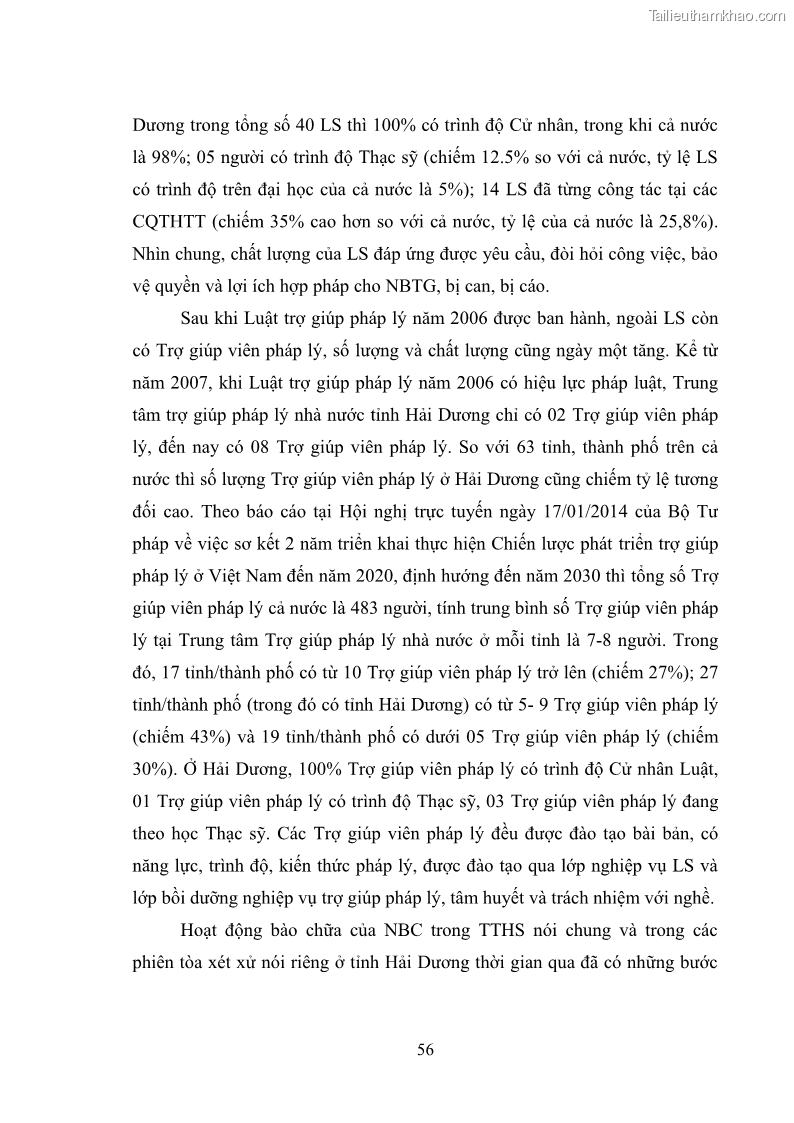 Tailieuthamkhao.com

Dương trong tổng số 40 LS thì 100% có trình độ Cử nhân, trong khi cả nước là 98%; 05 người có trình độ Thạc sỹ (chiếm 12.5% so với cả nước, tỷ lệ LS có trình độ trên đại học của cả nước là 5%); 14 LS đã từng công tác tại các CQTHTT (chiếm 35% cao hơn so với cả nước, tỷ lệ của cả nước là 25,8%). Nhìn chung, chất lượng của LS đáp ứng được yêu cầu, đòi hỏi công việc, bảo vệ quyền và lợi ích hợp pháp cho NBTG, bị can, bị cáo.

Sau khi Luật trợ giúp pháp lý năm 2006 được ban hành, ngoài LS còn có Trợ giúp viên pháp lý, số lượng và chất lượng cũng ngày một tăng. Kể từ năm 2007, khi Luật trợ giúp pháp lý năm 2006 có hiệu lực pháp luật, Trung tâm trợ giúp pháp lý nhà nước tỉnh Hải Dương chỉ có 02 Trợ giúp viên pháp lý, đến nay có 08 Trợ giúp viên pháp lý. So với 63 tỉnh, thành phố trên cả nước thì số lượng Trợ giúp viên pháp lý ở Hải Dương cũng chiếm tỷ lệ tương đối cao. Theo báo cáo tại Hội nghị trực tuyến ngày 17/01/2014 của Bộ Tư pháp về việc sơ kết 2 năm triển khai thực hiện Chiến lược phát triển trợ giúp pháp lý ở Việt Nam đến năm 2020, định hướng đến năm 2030 thì tổng số Trợ giúp viên pháp lý cả nước là 483 người, tính trung bình số Trợ giúp viên pháp lý tại Trung tâm Trợ giúp pháp lý nhà nước ở mỗi tỉnh là 7-8 người. Trong đó, 17 tỉnh/thành phố có từ 10 Trợ giúp viên pháp lý trở lên (chiếm 27%); 27 tỉnh/thành phố (trong đó có tỉnh Hải Dương) có từ 5- 9 Trợ giúp viên pháp lý (chiếm 43%) và 19 tỉnh/thành phố có dưới 05 Trợ giúp viên pháp lý (chiếm 30%). Ở Hải Dương, 100% Trợ giúp viên pháp lý có trình độ Cử nhân Luật, 01 Trợ giúp viên pháp lý có trình độ Thạc sỹ, 03 Trợ giúp viên pháp lý đang theo học Thạc sỹ. Các Trợ giúp viên pháp lý đều được đào tạo bài bản, có năng lực, trình độ, kiến thức pháp lý, được đào tạo qua lớp nghiệp vụ LS và lớp bồi dưỡng nghiệp vụ trợ giúp pháp lý, tâm huyết và trách nhiệm với nghề.

Hoạt động bào chữa của NBC trong TTHS nói chung và trong các phiên tòa xét xử nói riêng ở tỉnh Hải Dương thời gian qua đã có những bước

56